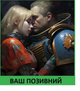 ВАШ ПОЗИВНИЙ